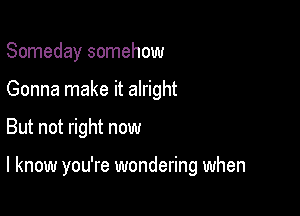 Someday somehow

Gonna make it alright

But not right now

I know you're wondering when